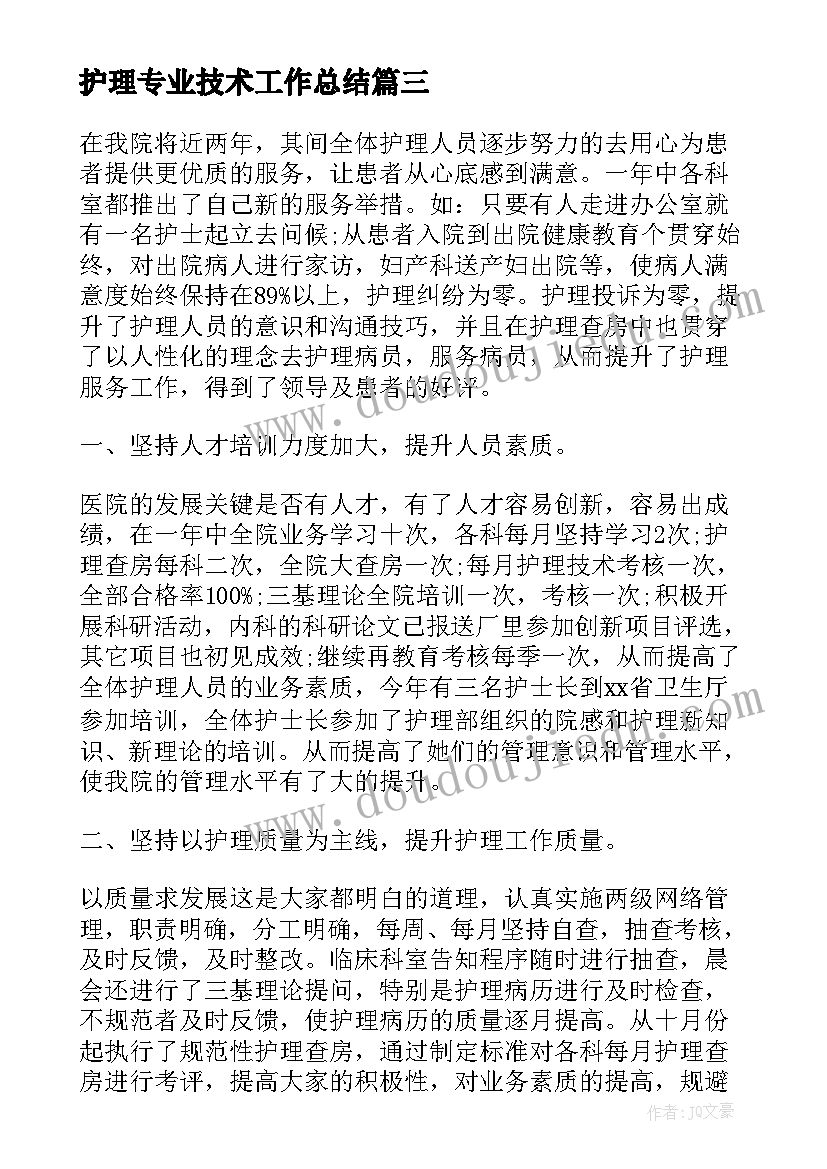 护理专业技术工作总结篇三

在我院将近两年，其间全体护理人员逐步努力的去用心为患者提供更优质的服务，让患者从心底感到满意。一年中各科室都推出了自己新的服务举措。如：只要有人走进办公室就有一名护士起立去问候;从患者入院到出院健康教育个贯穿始终，对出院病人进行家访，妇产科送产妇出院等，使病人满意度始终保持在89%以上，护理纠纷为零。护理投诉为零，提升了护理人员的意识和沟通技巧，并且在护理查房中也贯穿了以人性化的理念去护理病员，服务病员，从而提升了护理服务工作，得到了领导及患者的好评。

一、坚持人才培训力度加大，提升人员素质。

医院的发展关键是否有人才，有了人才容易创新，容易出成绩，在一年中全院业务学习十次，各科每月坚持学习2次;护理查房每科二次，全院大查房一次;每月护理技术考核一次，全部合格率100%;三基理论全院培训一次，考核一次;积极开展科研活动，内科的科研论文已报送厂里参加创新项目评选，其它项目也初见成效;继续再教育考核每季一次，从而提高了全体护理人员的业务素质，今年有三名护士长到xx省卫生厅参加培训，全体护士长参加了护理部组织的院感和护理新知识、新理论的培训。从而提高了她们的管理意识和管理水平，使我院的管理水平有了大的提升。

二、坚持以护理质量为主线，提升护理工作质量。

以质量求发展这是大家都明白的道理，认真实施两级网络管理，职责明确，分工明确，每周、每月坚持自查，抽查考核，及时反馈，及时整改。临床科室告知程序随时进行抽查，晨会还进行了三基理论提问，特别是护理病历进行及时检查，不规范者及时反馈，使护理病历的质量逐月提高。从十月份起执行了规范性护理查房，通过制定标准对各科每月护理查房进行考评，提高大家的积极性，对业务素质的提高，规避

作者：JQ文豪